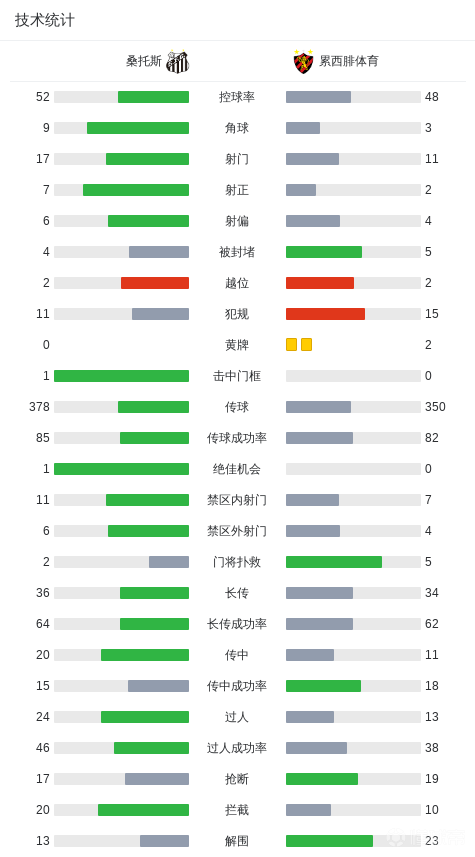 技术统计

| 桑托斯 | | 累西腓体育 |
|---|---|---|
| 52 | 控球率 | 48 |
| 9 | 角球 | 3 |
| 17 | 射门 | 11 |
| 7 | 射正 | 2 |
| 6 | 射偏 | 4 |
| 4 | 被封堵 | 5 |
| 2 | 越位 | 2 |
| 11 | 犯规 | 15 |
| 0 | 黄牌 | 2 |
| 1 | 击中门框 | 0 |
| 378 | 传球 | 350 |
| 85 | 传球成功率 | 82 |
| 1 | 绝佳机会 | 0 |
| 11 | 禁区内射门 | 7 |
| 6 | 禁区外射门 | 4 |
| 2 | 门将扑救 | 5 |
| 36 | 长传 | 34 |
| 64 | 长传成功率 | 62 |
| 20 | 传中 | 11 |
| 15 | 传中成功率 | 18 |
| 24 | 过人 | 13 |
| 46 | 过人成功率 | 38 |
| 17 | 抢断 | 19 |
| 20 | 拦截 | 10 |
| 13 | 解围 | 23 |